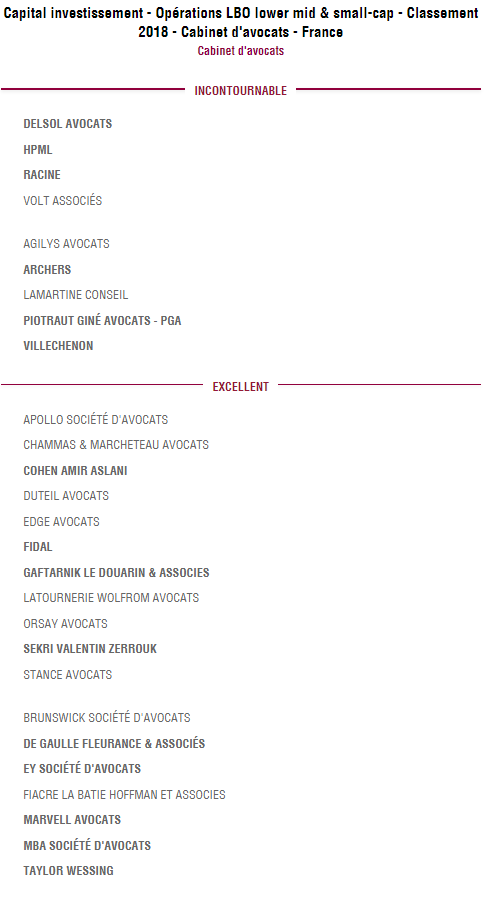 Capital investissement - Opérations LBO lower mid & small-cap - Classement 2018 - Cabinet d'avocats - France
Cabinet d'avocats

INCONTOURNABLE

DELSOL AVOCATS
HPML
RACINE
VOLT ASSOCIÉS

AGILYS AVOCATS
ARCHERS
LAMARTINE CONSEIL
PIOTRAUT GINÉ AVOCATS - PGA
VILLECHENON

EXCELLENT

APOLLO SOCIÉTÉ D'AVOCATS
CHAMMAS & MARCHETEAU AVOCATS
COHEN AMIR ASLANI
DUTEIL AVOCATS
EDGE AVOCATS
FIDAL
GAFTARNIK LE DOUARIN & ASSOCIES
LATOURNERIE WOLFROM AVOCATS
ORSAY AVOCATS
SEKRI VALENTIN ZERROUK
STANCE AVOCATS

BRUNSWICK SOCIÉTÉ D'AVOCATS
DE GAULLE FLEURANCE & ASSOCIÉS
EY SOCIÉTÉ D'AVOCATS
FIACRE LA BATIE HOFFMAN ET ASSOCIES
MARVELL AVOCATS
MBA SOCIÉTÉ D'AVOCATS
TAYLOR WESSING